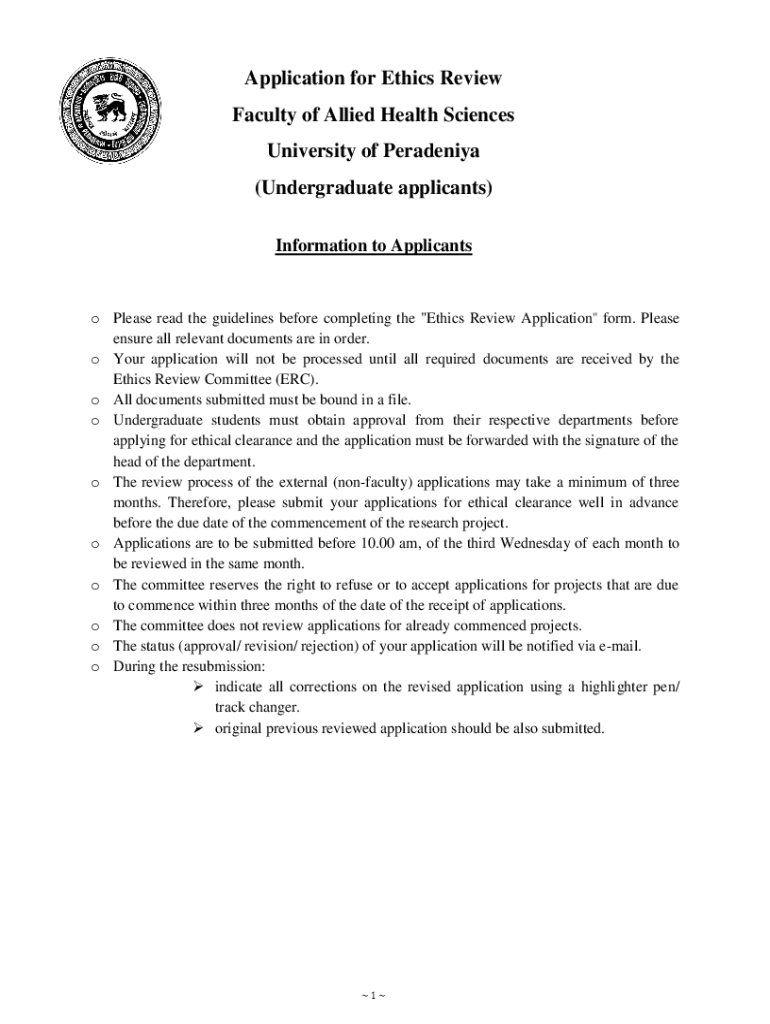 Application for Ethics Review

Faculty of Allied Health Sciences

University of Peradeniya

(Undergraduate applicants)

Information to Applicants

o Please read the guidelines before completing the "Ethics Review Application" form. Please ensure all relevant documents are in order.
o Your application will not be processed until all required documents are received by the Ethics Review Committee (ERC).
o All documents submitted must be bound in a file.
o Undergraduate students must obtain approval from their respective departments before applying for ethical clearance and the application must be forwarded with the signature of the head of the department.
o The review process of the external (non-faculty) applications may take a minimum of three months. Therefore, please submit your applications for ethical clearance well in advance before the due date of the commencement of the research project.
o Applications are to be submitted before 10.00 am, of the third Wednesday of each month to be reviewed in the same month.
o The committee reserves the right to refuse or to accept applications for projects that are due to commence within three months of the date of the receipt of applications.
o The committee does not review applications for already commenced projects.
o The status (approval/ revision/ rejection) of your application will be notified via e-mail.
o During the resubmission:
➢ indicate all corrections on the revised application using a highlighter pen/ track changer.
➢ original previous reviewed application should be also submitted.

~ 1 ~